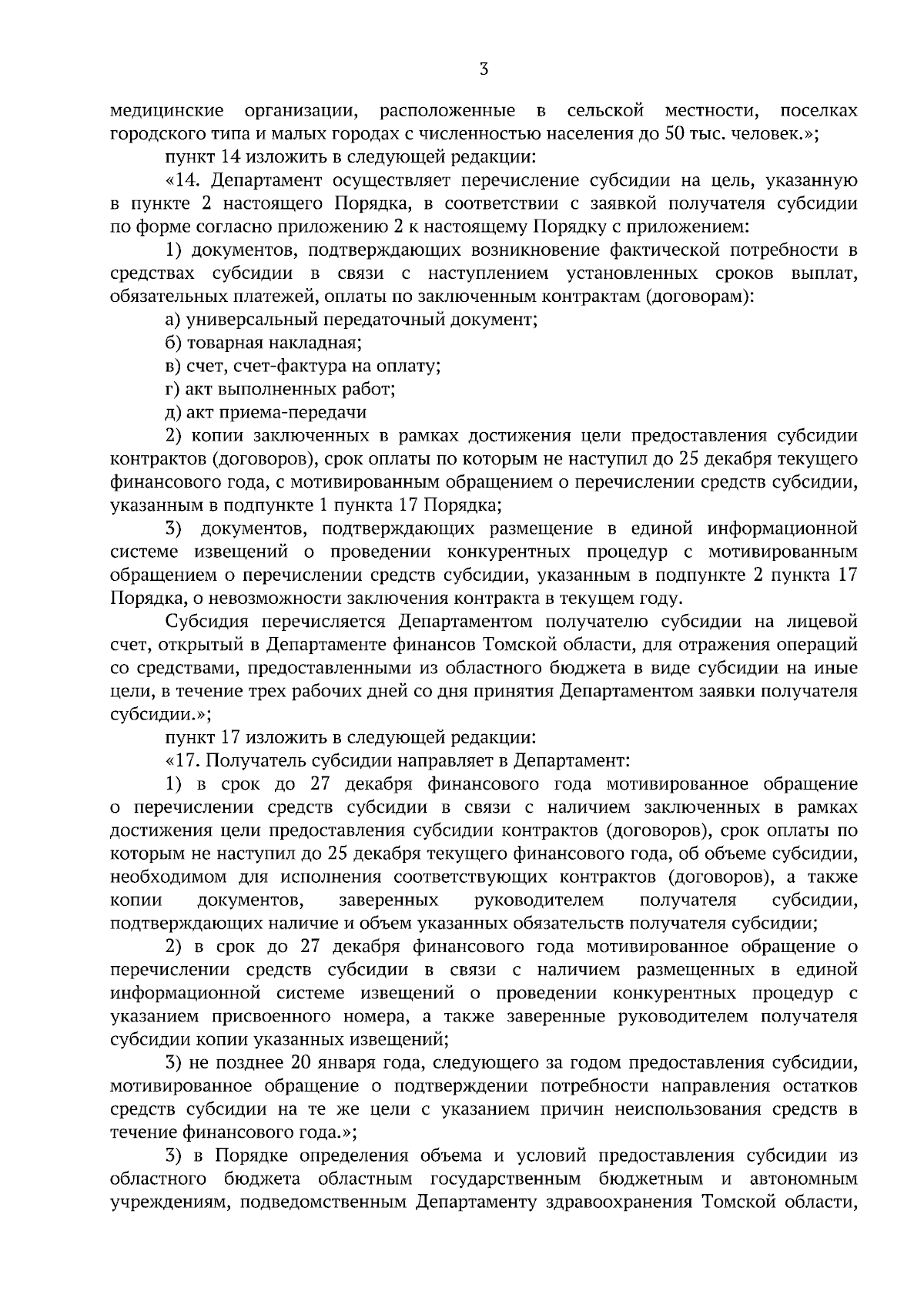 3

медицинские организации, расположенные в сельской местности, поселках городского типа и малых городах с численностью населения до 50 тыс. человек.»;

пункт 14 изложить в следующей редакции:

«14. Департамент осуществляет перечисление субсидии на цель, указанную в пункте 2 настоящего Порядка, в соответствии с заявкой получателя субсидии по форме согласно приложению 2 к настоящему Порядку с приложением:

1) документов, подтверждающих возникновение фактической потребности в средствах субсидии в связи с наступлением установленных сроков выплат, обязательных платежей, оплаты по заключенным контрактам (договорам):

а) универсальный передаточный документ;

б) товарная накладная;

в) счет, счет-фактура на оплату;

г) акт выполненных работ;

д) акт приема-передачи

2) копии заключенных в рамках достижения цели предоставления субсидии контрактов (договоров), срок оплаты по которым не наступил до 25 декабря текущего финансового года, с мотивированным обращением о перечислении средств субсидии, указанным в подпункте 1 пункта 17 Порядка;

3) документов, подтверждающих размещение в единой информационной системе извещений о проведении конкурентных процедур с мотивированным обращением о перечислении средств субсидии, указанным в подпункте 2 пункта 17 Порядка, о невозможности заключения контракта в текущем году.

Субсидия перечисляется Департаментом получателю субсидии на лицевой счет, открытый в Департаменте финансов Томской области, для отражения операций со средствами, предоставленными из областного бюджета в виде субсидии на иные цели, в течение трех рабочих дней со дня принятия Департаментом заявки получателя субсидии.»;

пункт 17 изложить в следующей редакции:

«17. Получатель субсидии направляет в Департамент:

1) в срок до 27 декабря финансового года мотивированное обращение о перечислении средств субсидии в связи с наличием заключенных в рамках достижения цели предоставления субсидии контрактов (договоров), срок оплаты по которым не наступил до 25 декабря текущего финансового года, об объеме субсидии, необходимом для исполнения соответствующих контрактов (договоров), а также копии документов, заверенных руководителем получателя субсидии, подтверждающих наличие и объем указанных обязательств получателя субсидии;

2) в срок до 27 декабря финансового года мотивированное обращение о перечислении средств субсидии в связи с наличием размещенных в единой информационной системе извещений о проведении конкурентных процедур с указанием присвоенного номера, а также заверенные руководителем получателя субсидии копии указанных извещений;

3) не позднее 20 января года, следующего за годом предоставления субсидии, мотивированное обращение о подтверждении потребности направления остатков средств субсидии на те же цели с указанием причин неиспользования средств в течение финансового года.»;

3) в Порядке определения объема и условий предоставления субсидии из областного бюджета областным государственным бюджетным и автономным учреждениям, подведомственным Департаменту здравоохранения Томской области,